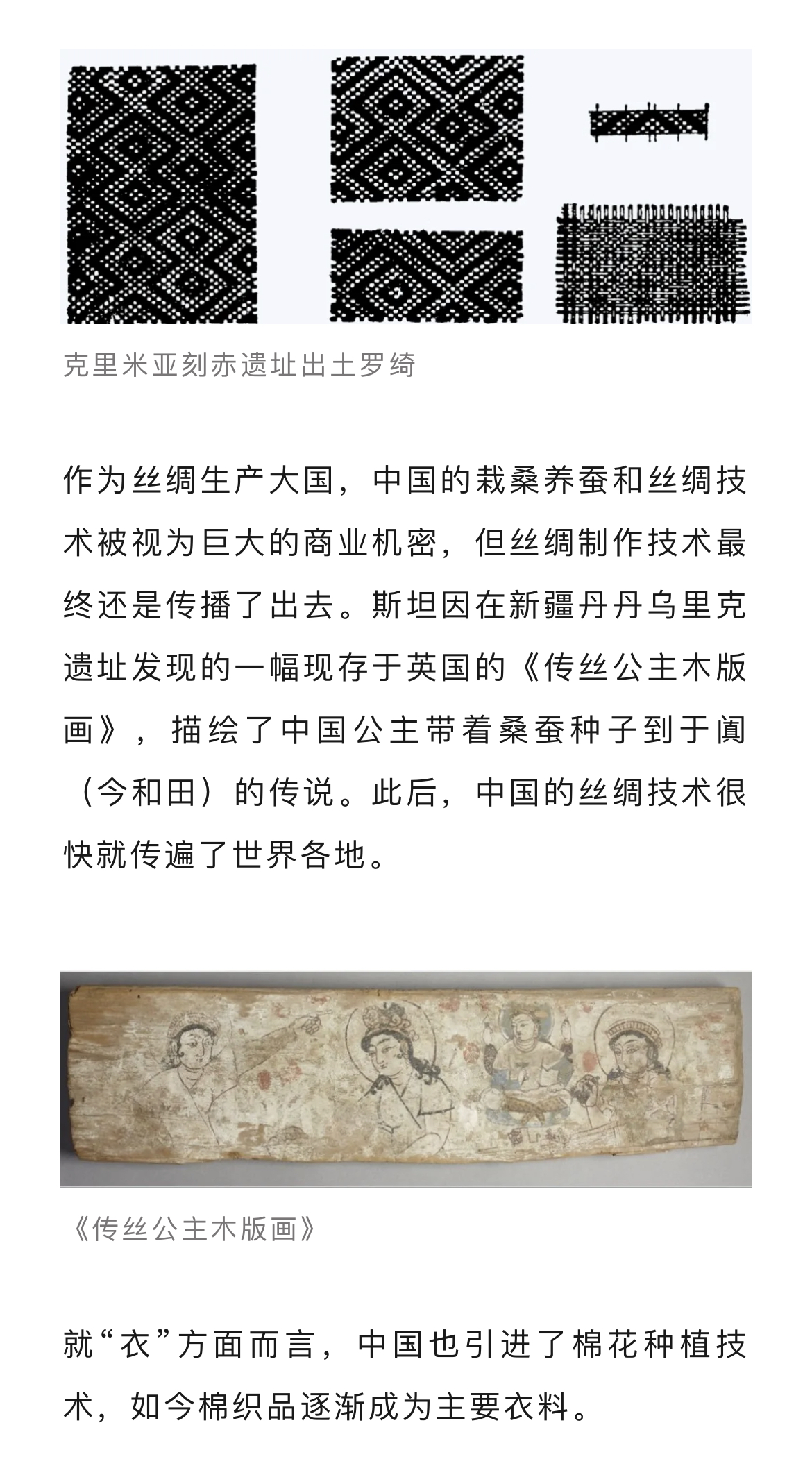 克里米亚刻赤遗址出土罗绮

作为丝绸生产大国，中国的栽桑养蚕和丝绸技术被视为巨大的商业机密，但丝绸制作技术最终还是传播了出去。斯坦因在新疆丹丹乌里克遗址发现的一幅现存于英国的《传丝公主木版画》，描绘了中国公主带着桑蚕种子到于阗（今和田）的传说。此后，中国的丝绸技术很快就传遍了世界各地。

《传丝公主木版画》

就“衣”方面而言，中国也引进了棉花种植技术，如今棉织品逐渐成为主要衣料。